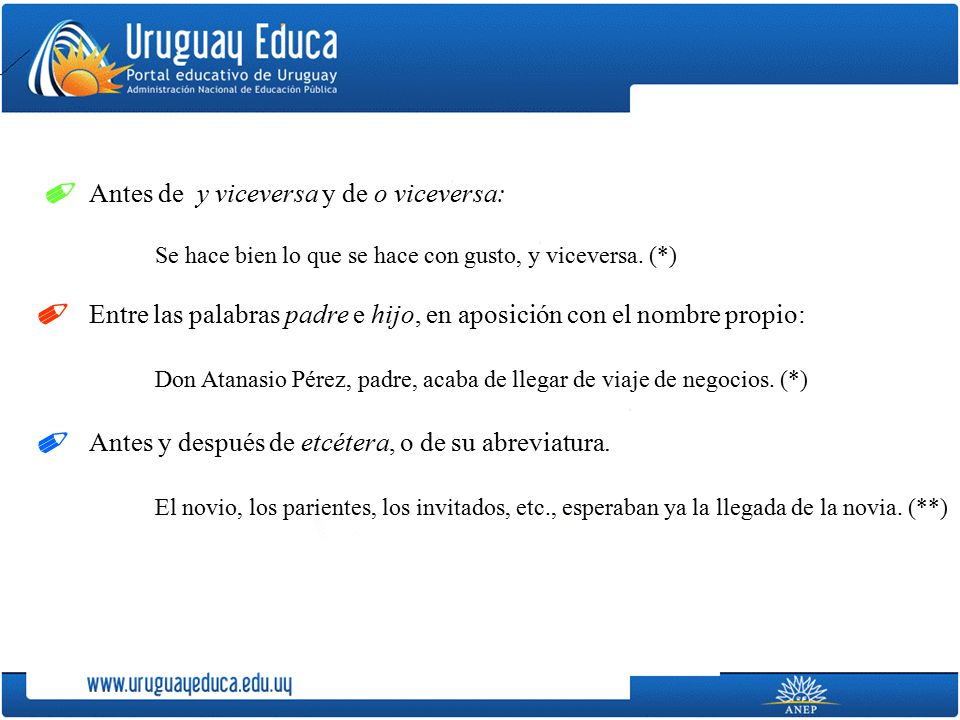 Uruguay Educa
Portal educativo de Uruguay
Administración Nacional de Educación Pública

Antes de y viceversa y de o viceversa:

Se hace bien lo que se hace con gusto, y viceversa. (*)

Entre las palabras padre e hijo, en aposición con el nombre propio:

Don Atanasio Pérez, padre, acaba de llegar de viaje de negocios. (*)

Antes y después de etcétera, o de su abreviatura.

El novio, los parientes, los invitados, etc., esperaban ya la llegada de la novia. (**)

www.uruguayeduca.edu.uy

ANEP